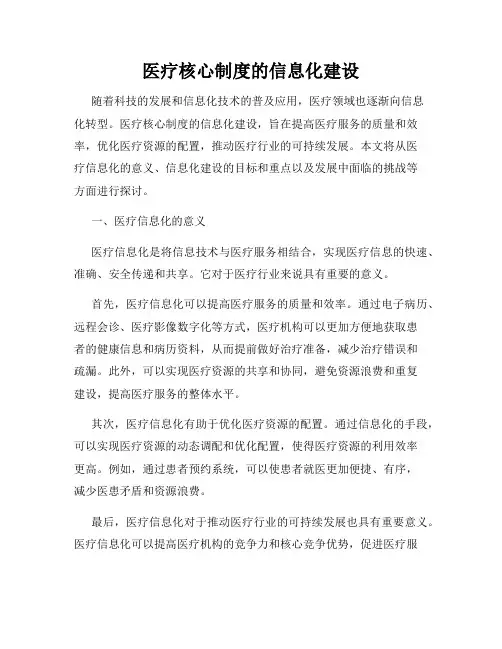 医疗核心制度的信息化建设

随着科技的发展和信息化技术的普及应用，医疗领域也逐渐向信息化转型。医疗核心制度的信息化建设，旨在提高医疗服务的质量和效率，优化医疗资源的配置，推动医疗行业的可持续发展。本文将从医疗信息化的意义、信息化建设的目标和重点以及发展中面临的挑战等方面进行探讨。

一、医疗信息化的意义

医疗信息化是将信息技术与医疗服务相结合，实现医疗信息的快速、准确、安全传递和共享。它对于医疗行业来说具有重要的意义。

首先，医疗信息化可以提高医疗服务的质量和效率。通过电子病历、远程会诊、医疗影像数字化等方式，医疗机构可以更加方便地获取患者的健康信息和病历资料，从而提前做好治疗准备，减少治疗错误和疏漏。此外，可以实现医疗资源的共享和协同，避免资源浪费和重复建设，提高医疗服务的整体水平。

其次，医疗信息化有助于优化医疗资源的配置。通过信息化的手段，可以实现医疗资源的动态调配和优化配置，使得医疗资源的利用效率更高。例如，通过患者预约系统，可以使患者就医更加便捷、有序，减少医患矛盾和资源浪费。

最后，医疗信息化对于推动医疗行业的可持续发展也具有重要意义。医疗信息化可以提高医疗机构的竞争力和核心竞争优势，促进医疗服